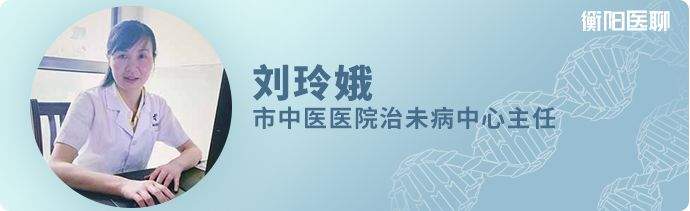 衡阳医聊

刘玲娥
市中医医院治未病中心主任